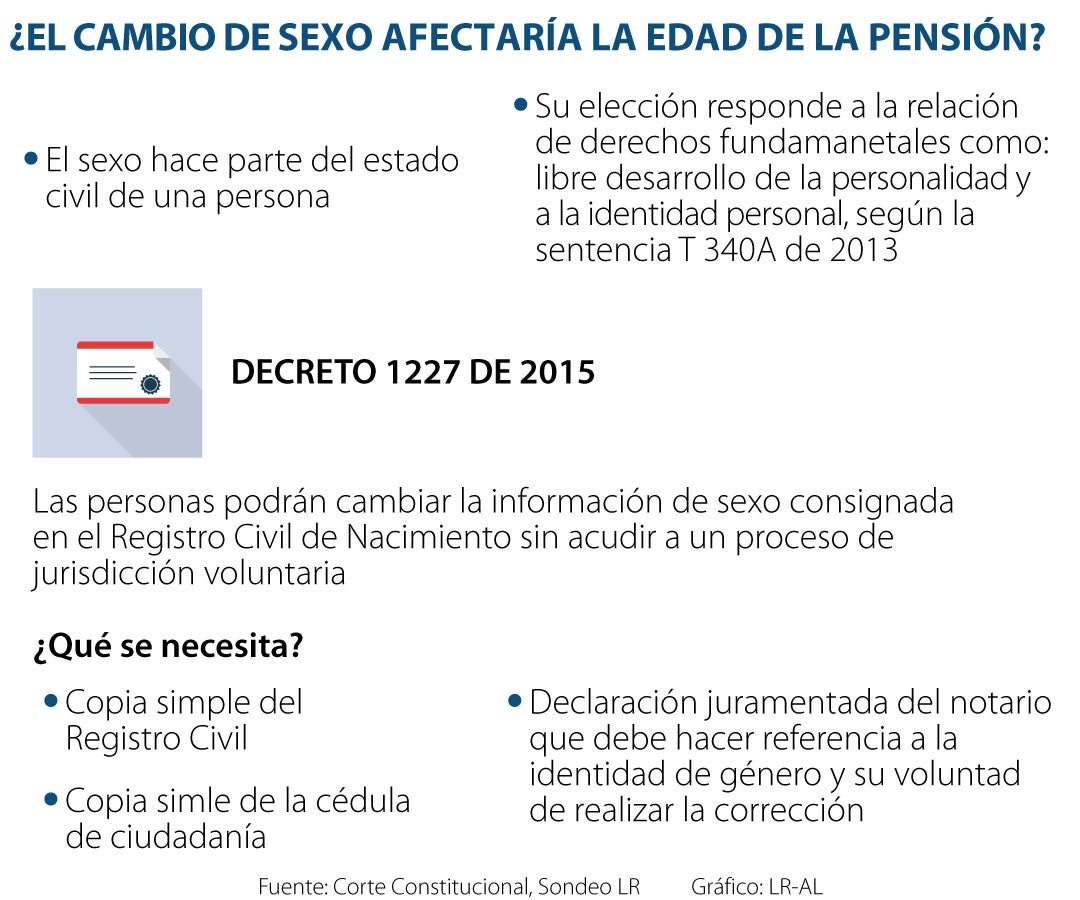 ¿EL CAMBIO DE SEXO AFECTARÍA LA EDAD DE LA PENSIÓN?

• El sexo hace parte del estado civil de una persona

• Su elección responde a la relación de derechos fundamanetales como: libre desarrollo de la personalidad y a la identidad personal, según la sentencia T 340A de 2013

DECRETO 1227 DE 2015

Las personas podrán cambiar la información de sexo consignada en el Registro Civil de Nacimiento sin acudir a un proceso de jurisdicción voluntaria

¿Qué se necesita?

• Copia simple del Registro Civil

• Copia simle de la cédula de ciudadanía

• Declaración juramentada del notario que debe hacer referencia a la identidad de género y su voluntad de realizar la corrección

Fuente: Corte Constitucional, Sondeo LR Gráfico: LR-AL